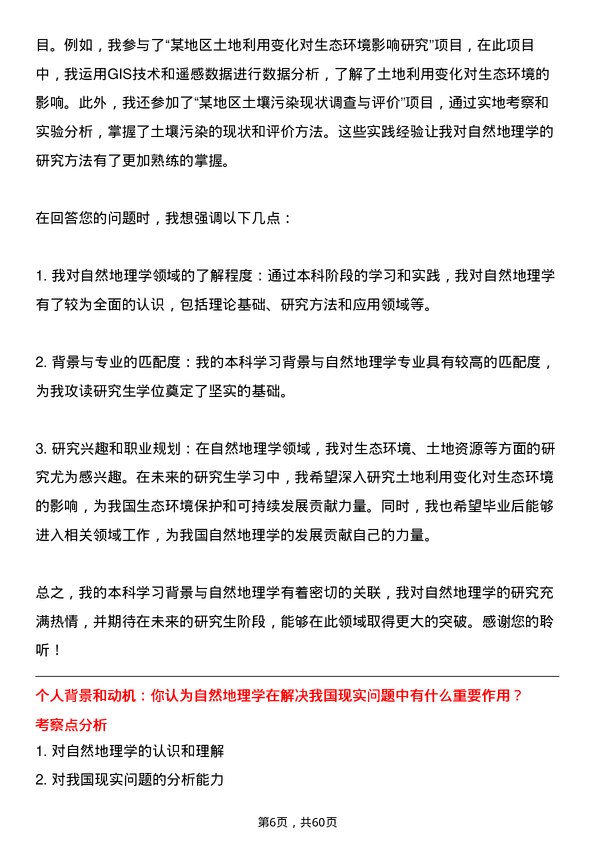 目。例如，我参与了“某地区土地利用变化对生态环境影响研究”项目，在此项目中，我运用GIS技术和遥感数据进行数据分析，了解了土地利用变化对生态环境的影响。此外，我还参加了“某地区土壤污染现状调查与评价”项目，通过实地考察和实验分析，掌握了土壤污染的现状和评价方法。这些实践经验让我对自然地理学的研究方法有了更加熟练的掌握。

在回答您的问题时，我想强调以下几点：

1. 我对自然地理学领域的了解程度：通过本科阶段的学习和实践，我对自然地理学有了较为全面的认识，包括理论基础、研究方法和应用领域等。

2. 背景与专业的匹配度：我的本科学习背景与自然地理学专业具有较高的匹配度，为我攻读研究生学位奠定了坚实的基础。

3. 研究兴趣和职业规划：在自然地理学领域，我对生态环境、土地资源等方面的研究尤为感兴趣。在未来的研究生学习中，我希望深入研究土地利用变化对生态环境的影响，为我国生态环境保护和可持续发展贡献力量。同时，我也希望毕业后能够进入相关领域工作，为我国自然地理学的发展贡献自己的力量。

总之，我的本科学习背景与自然地理学有着密切的关联，我对自然地理学的研究充满热情，并期待在未来的研究生阶段，能够在此领域取得更大的突破。感谢您的聆听！

个人背景和动机：你认为自然地理学在解决我国现实问题中有什么重要作用？
考察点分析
1. 对自然地理学的认识和理解
2. 对我国现实问题的分析能力

第6页，共60页